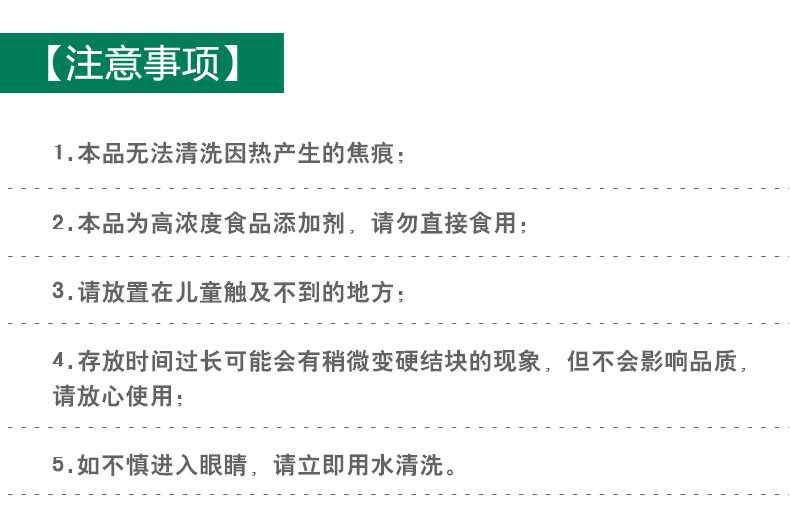 【注意事项】

1.本品无法清洗因热产生的焦痕;

2.本品为高浓度食品添加剂,请勿直接食用;

3.请放置在儿童触及不到的地方;

4.存放时间过长可能会有稍微变硬结块的现象,但不会影响品质,请放心使用;

5.如不慎进入眼睛,请立即用水清洗。